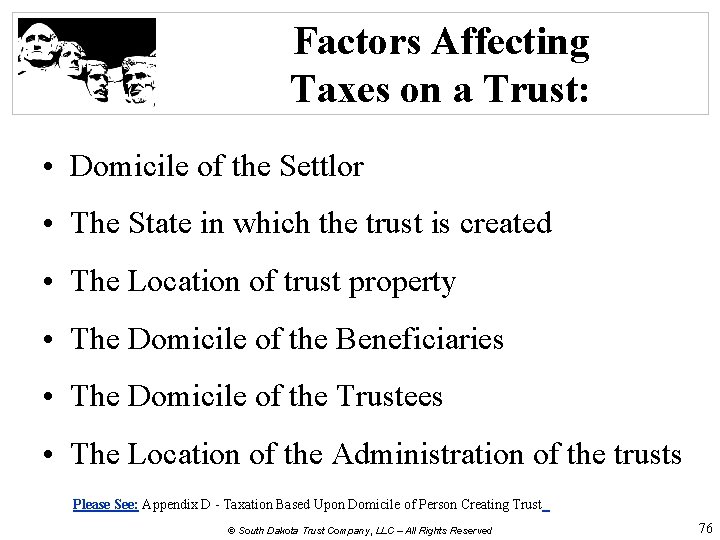 Factors Affecting Taxes on a Trust:

• Domicile of the Settlor
• The State in which the trust is created
• The Location of trust property
• The Domicile of the Beneficiaries
• The Domicile of the Trustees
• The Location of the Administration of the trusts

Please See: Appendix D - Taxation Based Upon Domicile of Person Creating Trust

© South Dakota Trust Company, LLC – All Rights Reserved

76